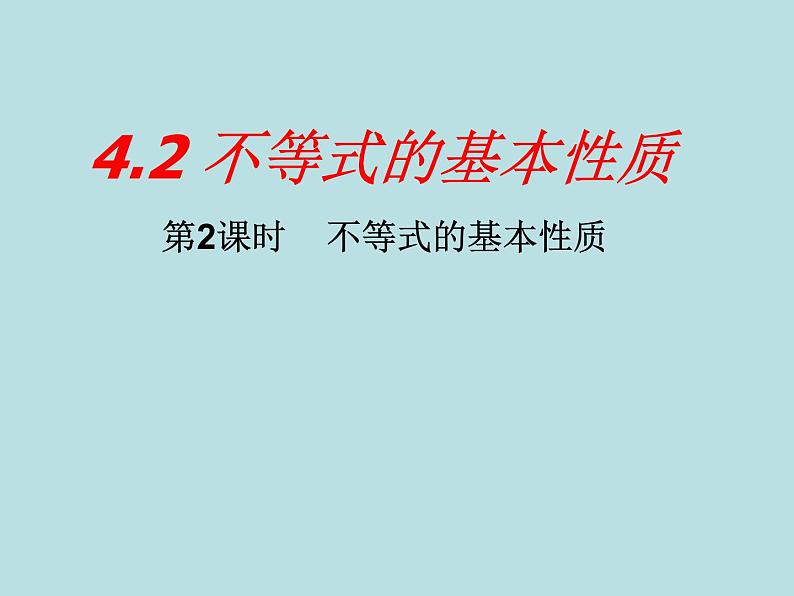 4.2 不等式的基本性质

第2课时　不等式的基本性质